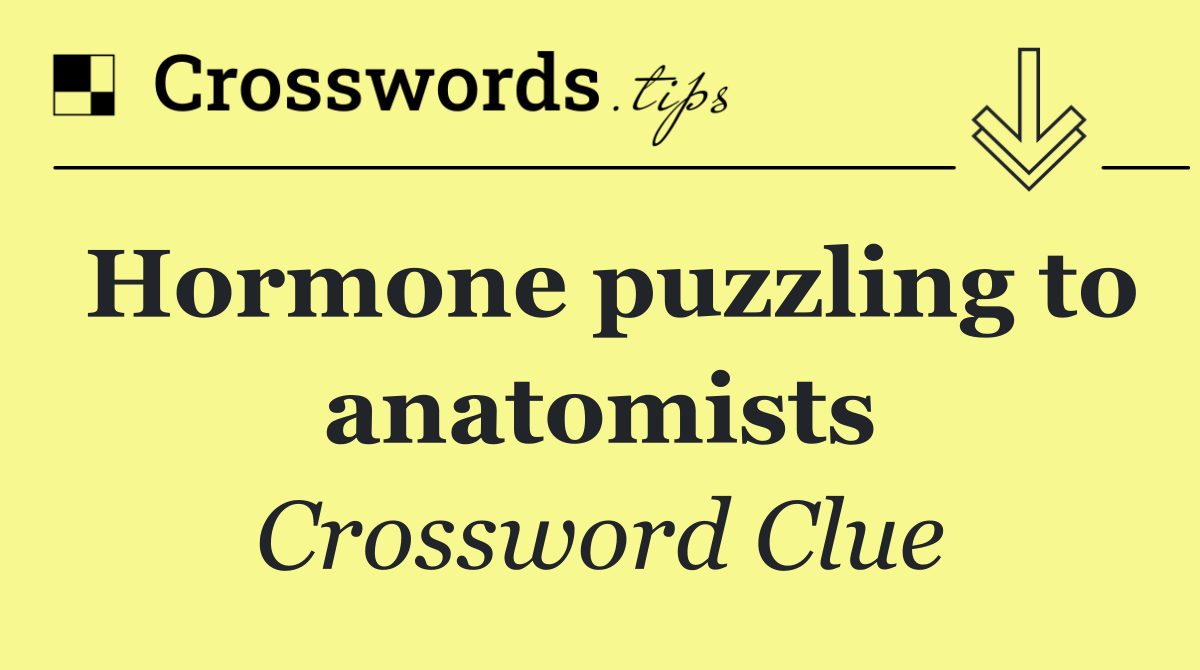 Crosswords.tips

Hormone puzzling to anatomists

Crossword Clue